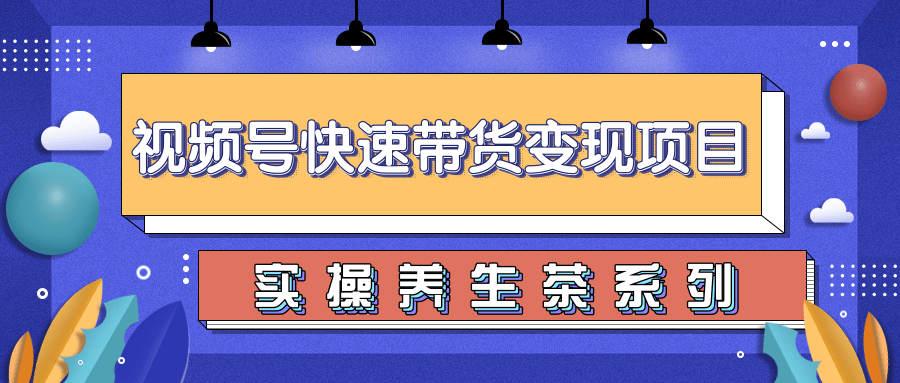 视频号快速带货变现项目

实操养生茶系列